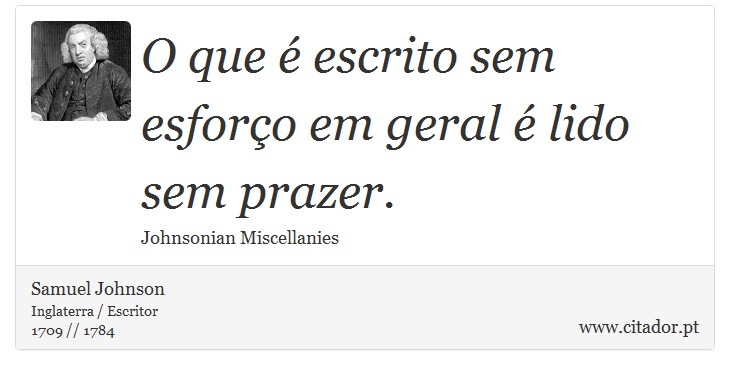 O que é escrito sem esforço em geral é lido sem prazer.

Johnsonian Miscellanies

Samuel Johnson
Inglaterra / Escritor
1709 // 1784

www.citador.pt